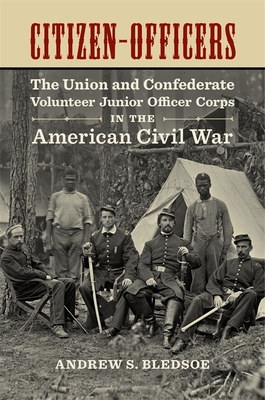 CITIZEN-OFFICERS

The Union and Confederate Volunteer Junior Officer Corps IN THE American Civil War

ANDREW S. BLEDSOE